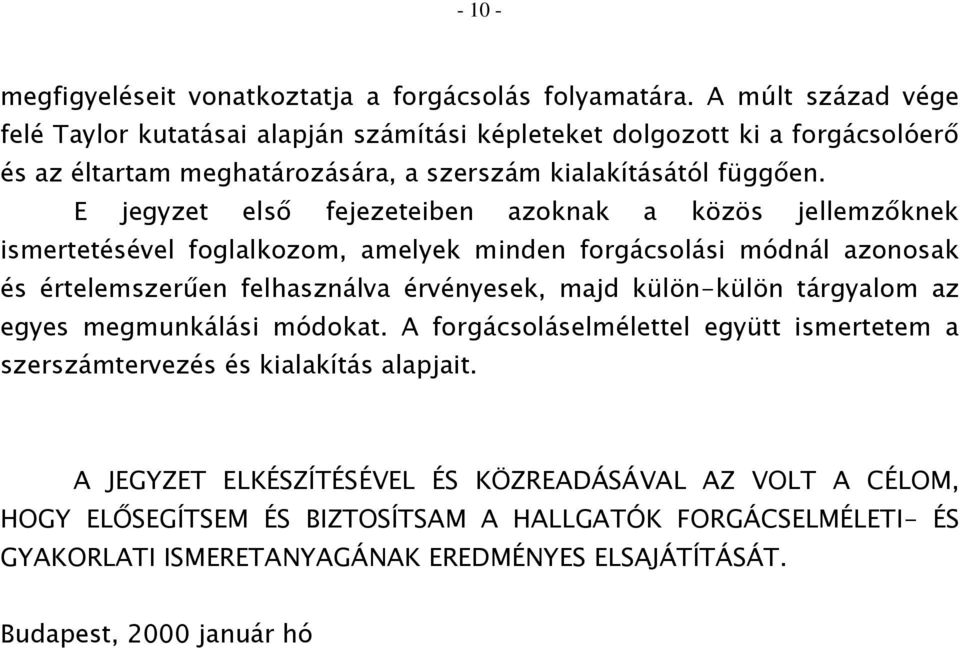 - 10 -

megfigyeléseit vonatkoztatja a forgácsolás folyamatára. A múlt század vége felé Taylor kutatásai alapján számítási képleteket dolgozott ki a forgácsolóerő és az éltartam meghatározására, a szerszám kialakításától függően.

E jegyzet első fejezeteiben azoknak a közös jellemzőknek ismertetésével foglalkozom, amelyek minden forgácsolási módnál azonosak és értelemszerűen felhasználva érvényesek, majd külön-külön tárgyalom az egyes megmunkálási módokat. A forgácsoláselmélettel együtt ismertetem a szerszámtervezés és kialakítás alapjait.

A JEGYZET ELKÉSZÍTÉSÉVEL ÉS KÖZREADÁSÁVAL AZ VOLT A CÉLOM, HOGY ELŐSEGÍTSEM ÉS BIZTOSÍTSAM A HALLGATÓK FORGÁCSELMÉLETI- ÉS GYAKORLATI ISMERETANYAGÁNAK EREDMÉNYES ELSAJÁTÍTÁSÁT.

Budapest, 2000 január hó